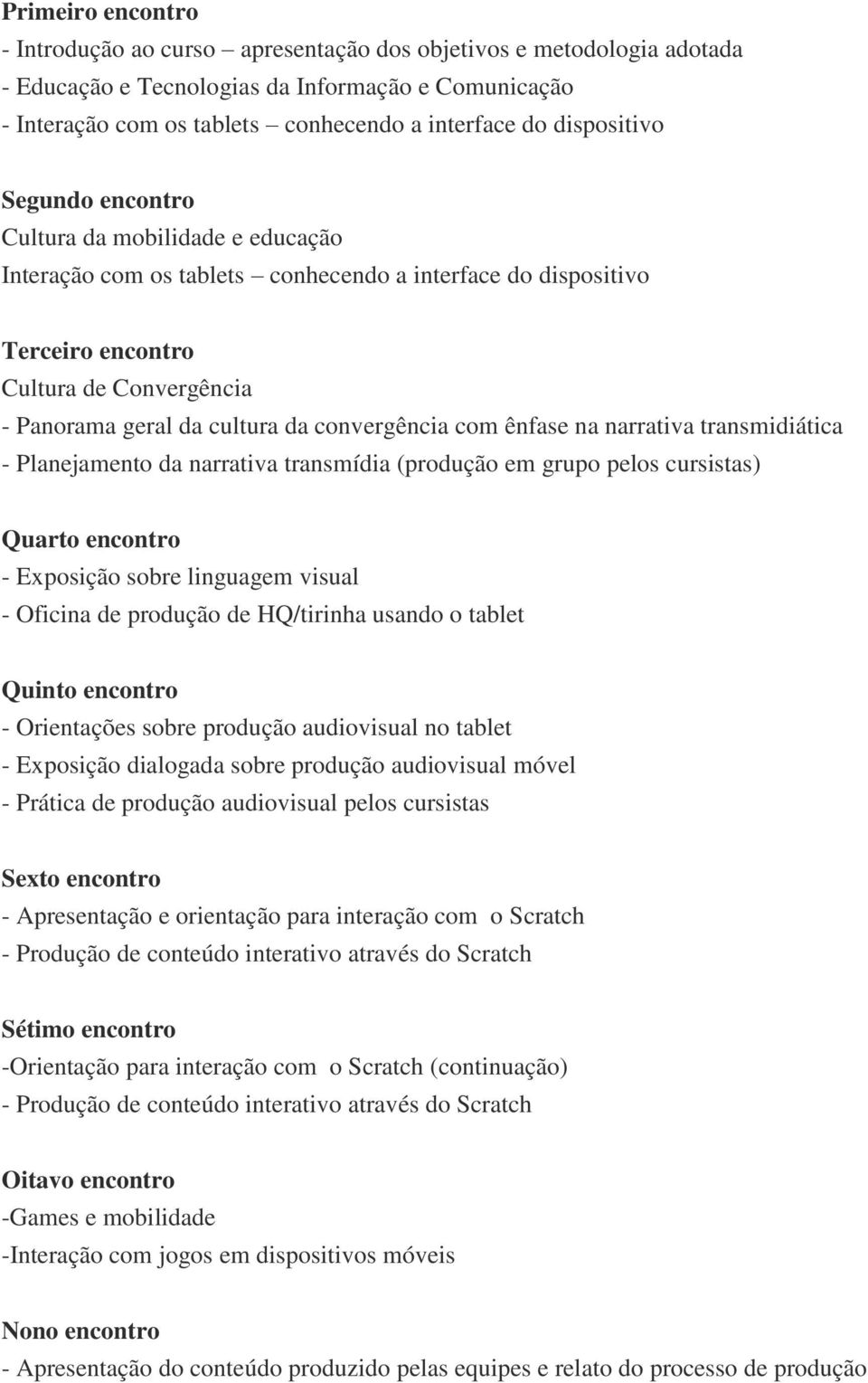 Primeiro encontro
- Introdução ao curso – apresentação dos objetivos e metodologia adotada
- Educação e Tecnologias da Informação e Comunicação
- Interação com os tablets – conhecendo a interface do dispositivo

Segundo encontro
Cultura da mobilidade e educação
Interação com os tablets – conhecendo a interface do dispositivo

Terceiro encontro
Cultura de Convergência
- Panorama geral da cultura da convergência com ênfase na narrativa transmidiática
- Planejamento da narrativa transmídia (produção em grupo pelos cursistas)

Quarto encontro
- Exposição sobre linguagem visual
- Oficina de produção de HQ/tirinha usando o tablet

Quinto encontro
- Orientações sobre produção audiovisual no tablet
- Exposição dialogada sobre produção audiovisual móvel
- Prática de produção audiovisual pelos cursistas

Sexto encontro
- Apresentação e orientação para interação com o Scratch
- Produção de conteúdo interativo através do Scratch

Sétimo encontro
-Orientação para interação com o Scratch (continuação)
- Produção de conteúdo interativo através do Scratch

Oitavo encontro
-Games e mobilidade
-Interação com jogos em dispositivos móveis

Nono encontro
- Apresentação do conteúdo produzido pelas equipes e relato do processo de produção